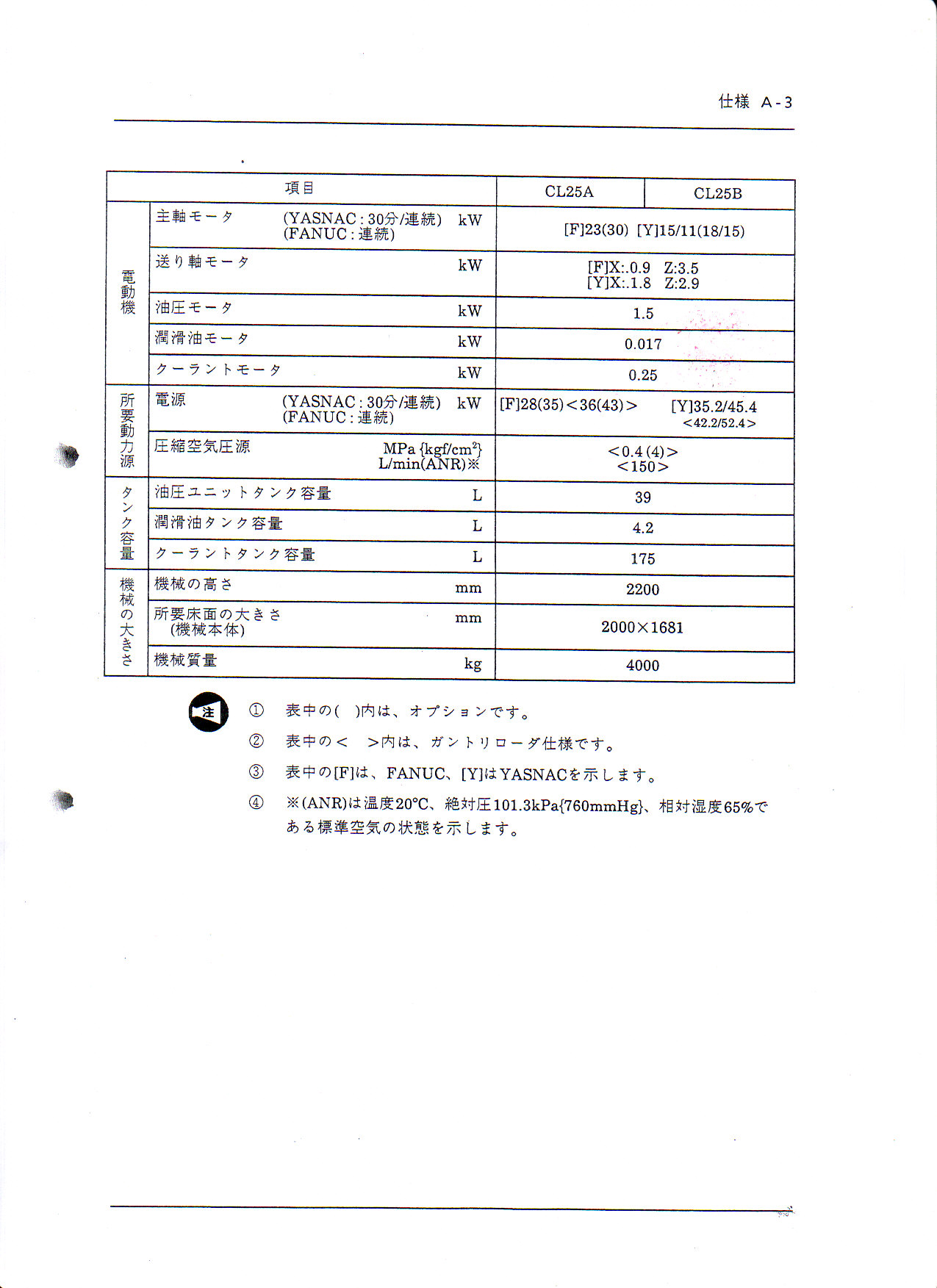 仕様 A-3

| 項目 | | CL25A | CL25B |
|---|---|---|---|
| 電動機 | 主軸モータ (YASNAC : 30分/連続) (FANUC : 連続) kW | [F]23(30) [Y]15/11(18/15) | |
| | 送り軸モータ kW | [F]X:.0.9 Z:3.5 [Y]X:.1.8 Z:2.9 | |
| | 油圧モータ kW | 1.5 | |
| | 潤滑油モータ kW | 0.017 | |
| | クーラントモータ kW | 0.25 | |
| 所要動力源 | 電源 (YASNAC : 30分/連続) (FANUC : 連続) kW | [F]28(35)<36(43)> | [Y]35.2/45.4 <42.2/52.4> |
| | 圧縮空気圧源 MPa {kgf/cm$^2$} L/min(ANR)※ | <0.4 (4)> <150> | |
| タンク容量 | 油圧ユニットタンク容量 L | 39 | |
| | 潤滑油タンク容量 L | 4.2 | |
| | クーラントタンク容量 L | 175 | |
| 機械の大きさ | 機械の高さ mm | 2200 | |
| | 所要床面の大きさ (機械本体) mm | 2000×1681 | |
| | 機械質量 kg | 4000 | |

注

① 表中の( )内は、オプションです。

② 表中の< >内は、ガントリローダ仕様です。

③ 表中の[F]は、FANUC、[Y]はYASNACを示します。

④ ※(ANR)は温度20°C、絶対圧101.3kPa{760mmHg}、相対湿度65%である標準空気の状態を示します。